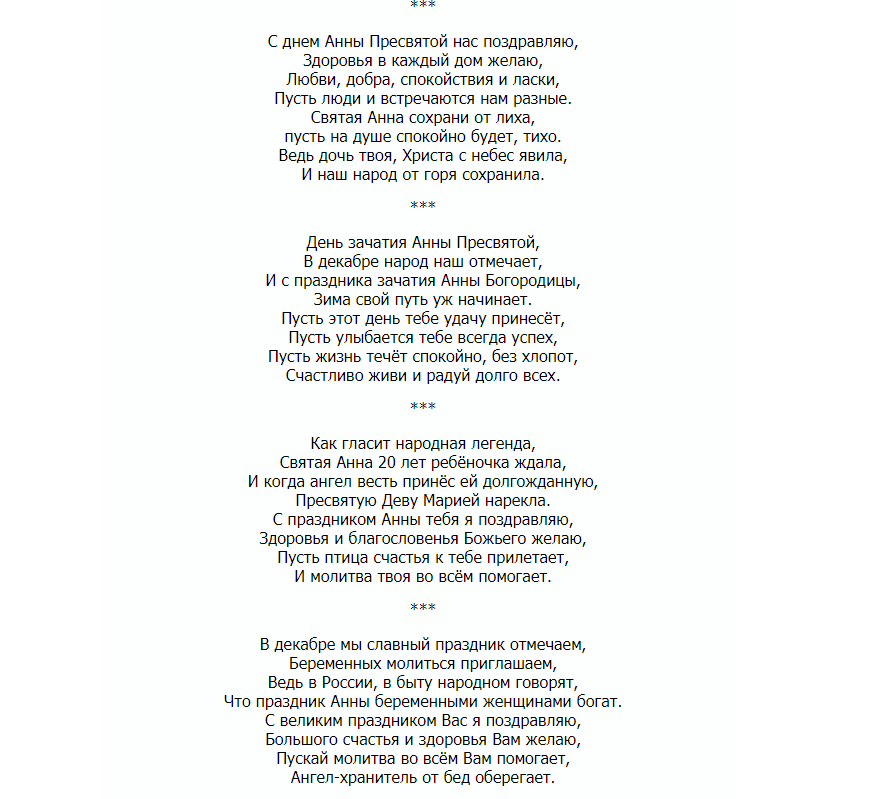 ***

С днем Анны Пресвятой нас поздравляю,
Здоровья в каждый дом желаю,
Любви, добра, спокойствия и ласки,
Пусть люди и встречаются нам разные.
Святая Анна сохрани от лиха,
пусть на душе спокойно будет, тихо.
Ведь дочь твоя, Христа с небес явила,
И наш народ от горя сохранила.

***

День зачатия Анны Пресвятой,
В декабре народ наш отмечает,
И с праздника зачатия Анны Богородицы,
Зима свой путь уж начинает.
Пусть этот день тебе удачу принесёт,
Пусть улыбается тебе всегда успех,
Пусть жизнь течёт спокойно, без хлопот,
Счастливо живи и радуй долго всех.

***

Как гласит народная легенда,
Святая Анна 20 лет ребёночка ждала,
И когда ангел весть принёс ей долгожданную,
Пресвятую Деву Марией нарекла.
С праздником Анны тебя я поздравляю,
Здоровья и благословенья Божьего желаю,
Пусть птица счастья к тебе прилетает,
И молитва твоя во всём помогает.

***

В декабре мы славный праздник отмечаем,
Беременных молиться приглашаем,
Ведь в России, в быту народном говорят,
Что праздник Анны беременными женщинами богат.
С великим праздником Вас я поздравляю,
Большого счастья и здоровья Вам желаю,
Пускай молитва во всём Вам помогает,
Ангел-хранитель от бед оберегает.